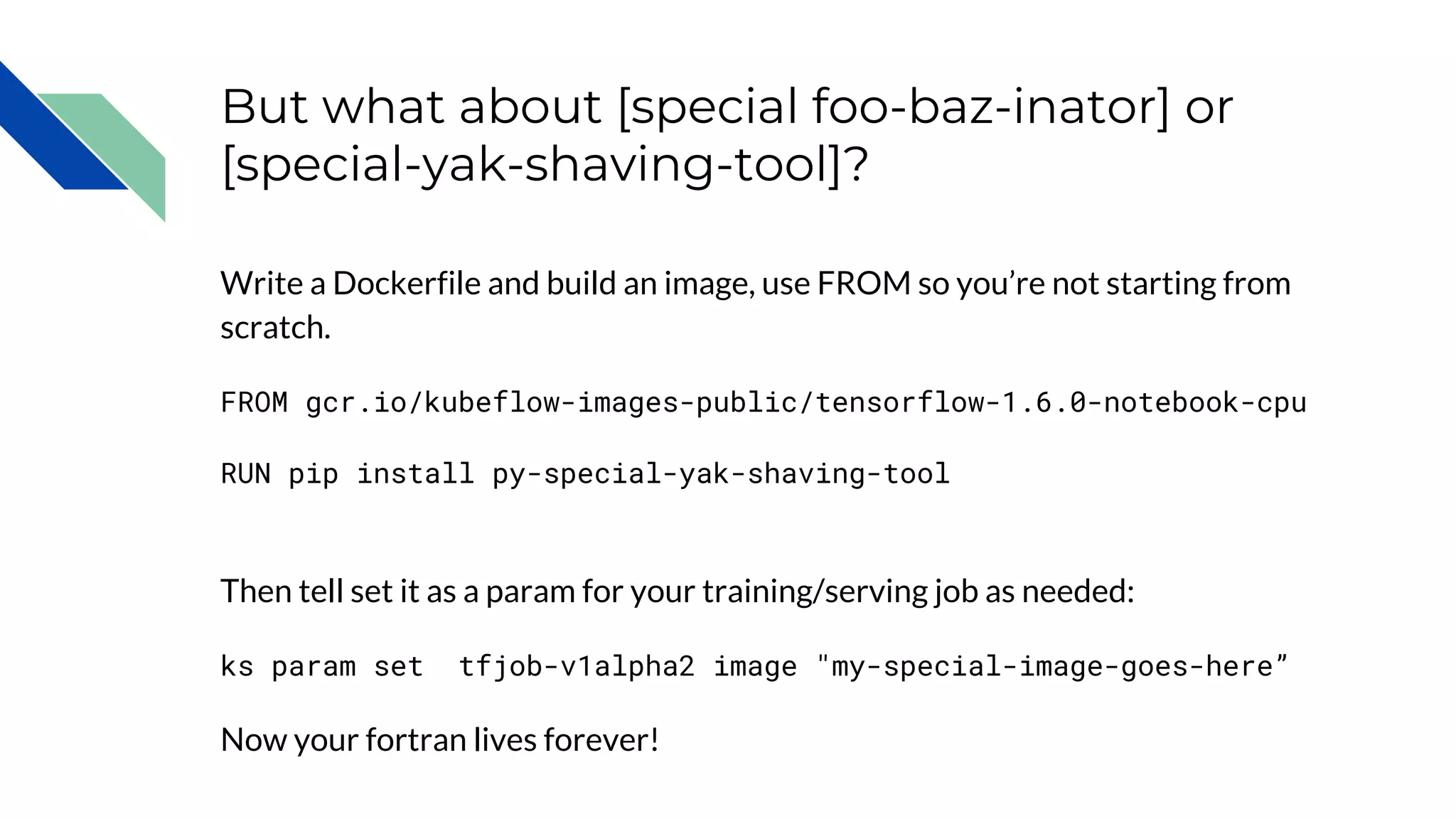 But what about [special foo-baz-inator] or [special-yak-shaving-tool]?

Write a Dockerfile and build an image, use FROM so you're not starting from scratch.

FROM gcr.io/kubeflow-images-public/tensorflow-1.6.0-notebook-cpu

RUN pip install py-special-yak-shaving-tool

Then tell set it as a param for your training/serving job as needed:

ks param set  tfjob-v1alpha2 image "my-special-image-goes-here"

Now your fortran lives forever!